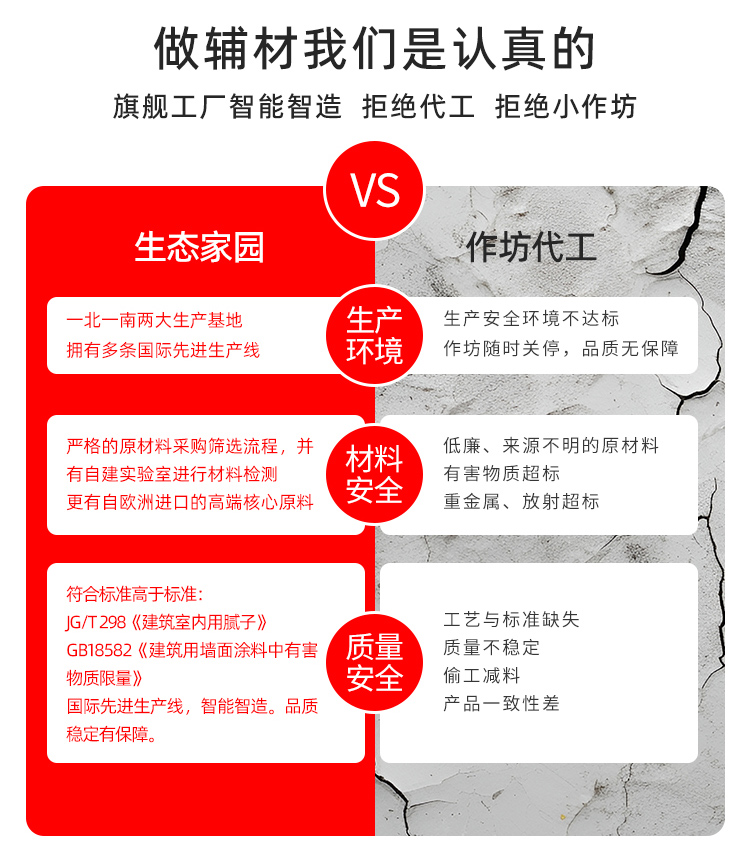 做辅材我们是认真的

旗舰工厂智能智造 拒绝代工 拒绝小作坊

VS

生态家园

一北一南两大生产基地
拥有多条国际先进生产线

严格的原材料采购筛选流程，并有自建实验室进行材料检测
更有自欧洲进口的高端核心原料

符合标准高于标准：
JG/T 298《建筑室内用腻子》
GB18582《建筑用墙面涂料中有害物质限量》
国际先进生产线，智能智造。品质稳定有保障。

生产环境

材料安全

质量安全

作坊代工

生产安全环境不达标
作坊随时关停，品质无保障

低廉、来源不明的原材料
有害物质超标
重金属、放射超标

工艺与标准缺失
质量不稳定
偷工减料
产品一致性差